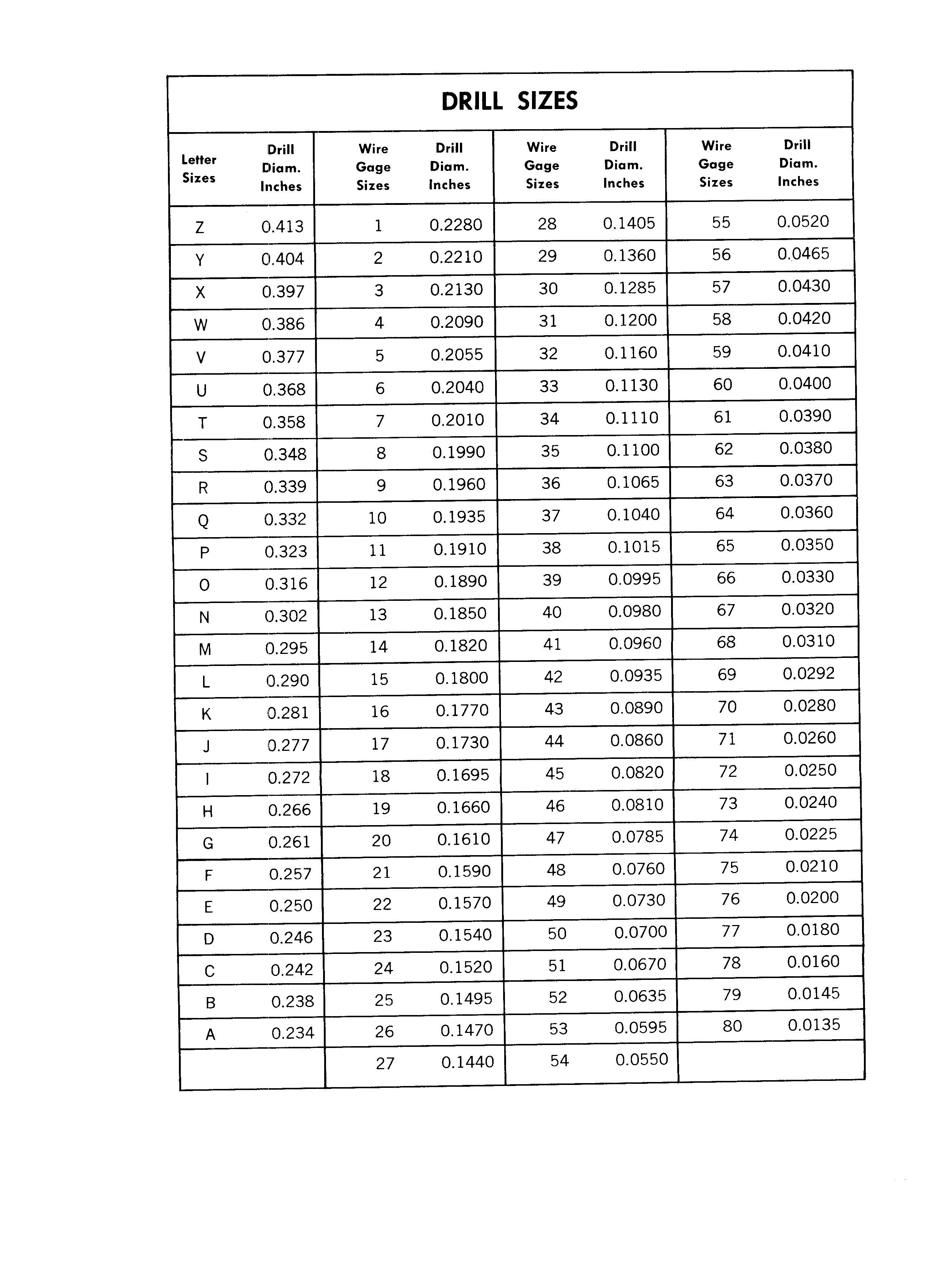 DRILL SIZES

| Letter Sizes | Drill Diam. Inches | Wire Gage Sizes | Drill Diam. Inches | Wire Gage Sizes | Drill Diam. Inches | Wire Gage Sizes | Drill Diam. Inches |
|---|---|---|---|---|---|---|---|
| Z | 0.413 | 1 | 0.2280 | 28 | 0.1405 | 55 | 0.0520 |
| Y | 0.404 | 2 | 0.2210 | 29 | 0.1360 | 56 | 0.0465 |
| X | 0.397 | 3 | 0.2130 | 30 | 0.1285 | 57 | 0.0430 |
| W | 0.386 | 4 | 0.2090 | 31 | 0.1200 | 58 | 0.0420 |
| V | 0.377 | 5 | 0.2055 | 32 | 0.1160 | 59 | 0.0410 |
| U | 0.368 | 6 | 0.2040 | 33 | 0.1130 | 60 | 0.0400 |
| T | 0.358 | 7 | 0.2010 | 34 | 0.1110 | 61 | 0.0390 |
| S | 0.348 | 8 | 0.1990 | 35 | 0.1100 | 62 | 0.0380 |
| R | 0.339 | 9 | 0.1960 | 36 | 0.1065 | 63 | 0.0370 |
| Q | 0.332 | 10 | 0.1935 | 37 | 0.1040 | 64 | 0.0360 |
| P | 0.323 | 11 | 0.1910 | 38 | 0.1015 | 65 | 0.0350 |
| O | 0.316 | 12 | 0.1890 | 39 | 0.0995 | 66 | 0.0330 |
| N | 0.302 | 13 | 0.1850 | 40 | 0.0980 | 67 | 0.0320 |
| M | 0.295 | 14 | 0.1820 | 41 | 0.0960 | 68 | 0.0310 |
| L | 0.290 | 15 | 0.1800 | 42 | 0.0935 | 69 | 0.0292 |
| K | 0.281 | 16 | 0.1770 | 43 | 0.0890 | 70 | 0.0280 |
| J | 0.277 | 17 | 0.1730 | 44 | 0.0860 | 71 | 0.0260 |
| I | 0.272 | 18 | 0.1695 | 45 | 0.0820 | 72 | 0.0250 |
| H | 0.266 | 19 | 0.1660 | 46 | 0.0810 | 73 | 0.0240 |
| G | 0.261 | 20 | 0.1610 | 47 | 0.0785 | 74 | 0.0225 |
| F | 0.257 | 21 | 0.1590 | 48 | 0.0760 | 75 | 0.0210 |
| E | 0.250 | 22 | 0.1570 | 49 | 0.0730 | 76 | 0.0200 |
| D | 0.246 | 23 | 0.1540 | 50 | 0.0700 | 77 | 0.0180 |
| C | 0.242 | 24 | 0.1520 | 51 | 0.0670 | 78 | 0.0160 |
| B | 0.238 | 25 | 0.1495 | 52 | 0.0635 | 79 | 0.0145 |
| A | 0.234 | 26 | 0.1470 | 53 | 0.0595 | 80 | 0.0135 |
| | | 27 | 0.1440 | 54 | 0.0550 | | |